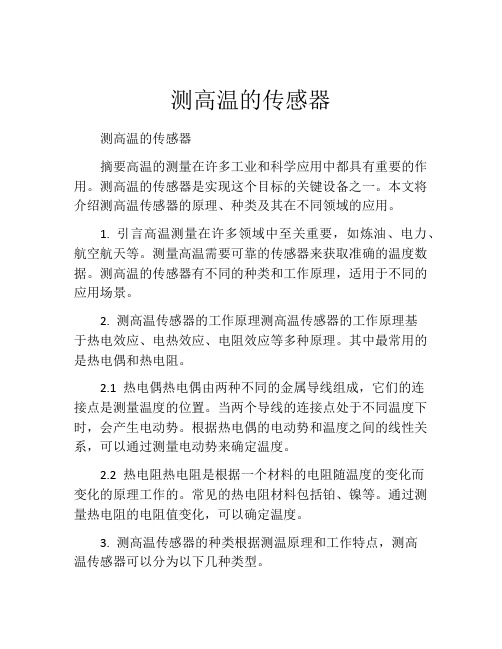 测高温的传感器

测高温的传感器

摘要高温的测量在许多工业和科学应用中都具有重要的作用。测高温的传感器是实现这个目标的关键设备之一。本文将介绍测高温传感器的原理、种类及其在不同领域的应用。

1. 引言高温测量在许多领域中至关重要，如炼油、电力、航空航天等。测量高温需要可靠的传感器来获取准确的温度数据。测高温的传感器有不同的种类和工作原理，适用于不同的应用场景。

2. 测高温传感器的工作原理测高温传感器的工作原理基于热电效应、电热效应、电阻效应等多种原理。其中最常用的是热电偶和热电阻。

2.1 热电偶热电偶由两种不同的金属导线组成，它们的连接点是测量温度的位置。当两个导线的连接点处于不同温度下时，会产生电动势。根据热电偶的电动势和温度之间的线性关系，可以通过测量电动势来确定温度。

2.2 热电阻热电阻是根据一个材料的电阻随温度的变化而变化的原理工作的。常见的热电阻材料包括铂、镍等。通过测量热电阻的电阻值变化，可以确定温度。

3. 测高温传感器的种类根据测温原理和工作特点，测高温传感器可以分为以下几种类型。